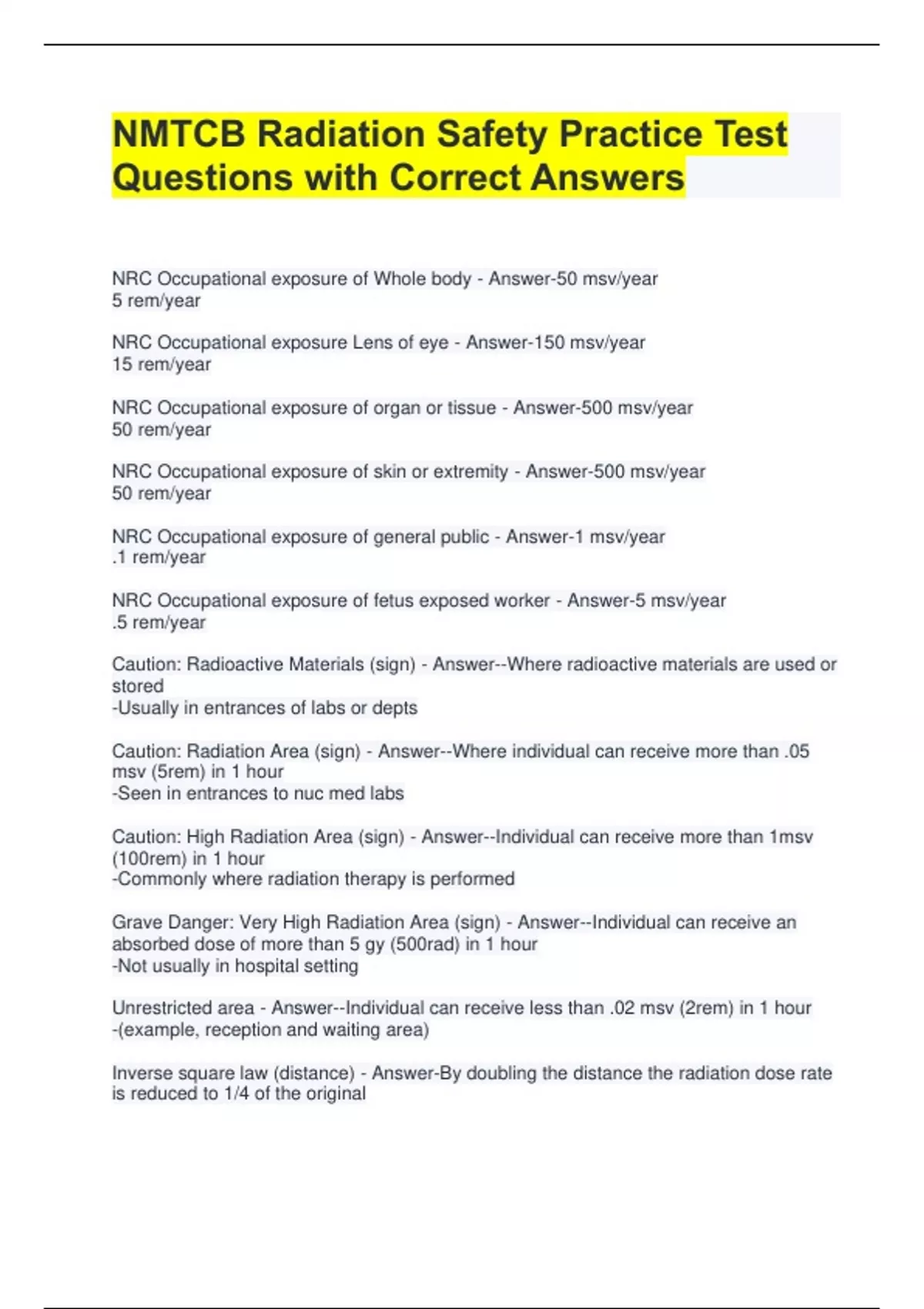 NMTCB Radiation Safety Practice Test Questions with Correct Answers

NRC Occupational exposure of Whole body - Answer-50 msv/year
5 rem/year

NRC Occupational exposure Lens of eye - Answer-150 msv/year
15 rem/year

NRC Occupational exposure of organ or tissue - Answer-500 msv/year
50 rem/year

NRC Occupational exposure of skin or extremity - Answer-500 msv/year
50 rem/year

NRC Occupational exposure of general public - Answer-1 msv/year
.1 rem/year

NRC Occupational exposure of fetus exposed worker - Answer-5 msv/year
.5 rem/year

Caution: Radioactive Materials (sign) - Answer--Where radioactive materials are used or stored
-Usually in entrances of labs or depts

Caution: Radiation Area (sign) - Answer--Where individual can receive more than .05 msv (5rem) in 1 hour
-Seen in entrances to nuc med labs

Caution: High Radiation Area (sign) - Answer--Individual can receive more than 1msv (100rem) in 1 hour
-Commonly where radiation therapy is performed

Grave Danger: Very High Radiation Area (sign) - Answer--Individual can receive an absorbed dose of more than 5 gy (500rad) in 1 hour
-Not usually in hospital setting

Unrestricted area - Answer--Individual can receive less than .02 msv (2rem) in 1 hour
-(example, reception and waiting area)

Inverse square law (distance) - Answer-By doubling the distance the radiation dose rate is reduced to 1/4 of the original